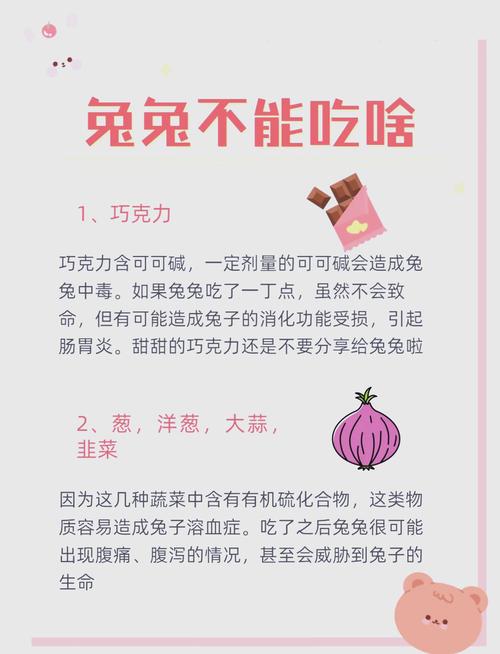 兔兔不能吃啥

1、巧克力

巧克力含可可碱，一定剂量的可可碱会造成兔兔中毒。如果兔兔吃了一丁点，虽然不会致命，但有可能造成兔子的消化功能受损，引起肠胃炎。甜甜的巧克力还是不要分享给兔兔啦

2、葱，洋葱，大蒜，韭菜

因为这几种蔬菜中含有有机硫化合物，这类物质容易造成兔子溶血症。吃了之后兔兔很可能出现腹痛、腹泻的情况，甚至会威胁到兔子的生命